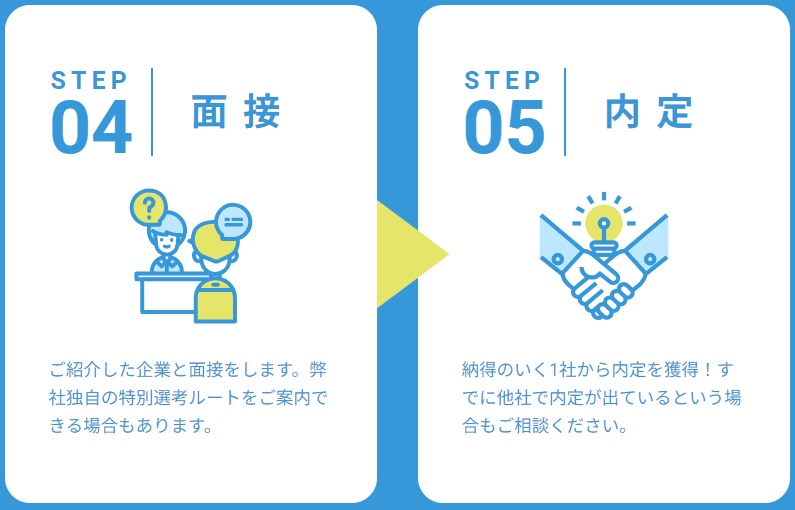 STEP
04
面接

ご紹介した企業と面接をします。弊社独自の特別選考ルートをご案内できる場合もあります。

STEP
05
内定

納得のいく1社から内定を獲得！すでに他社で内定が出ているという場合もご相談ください。